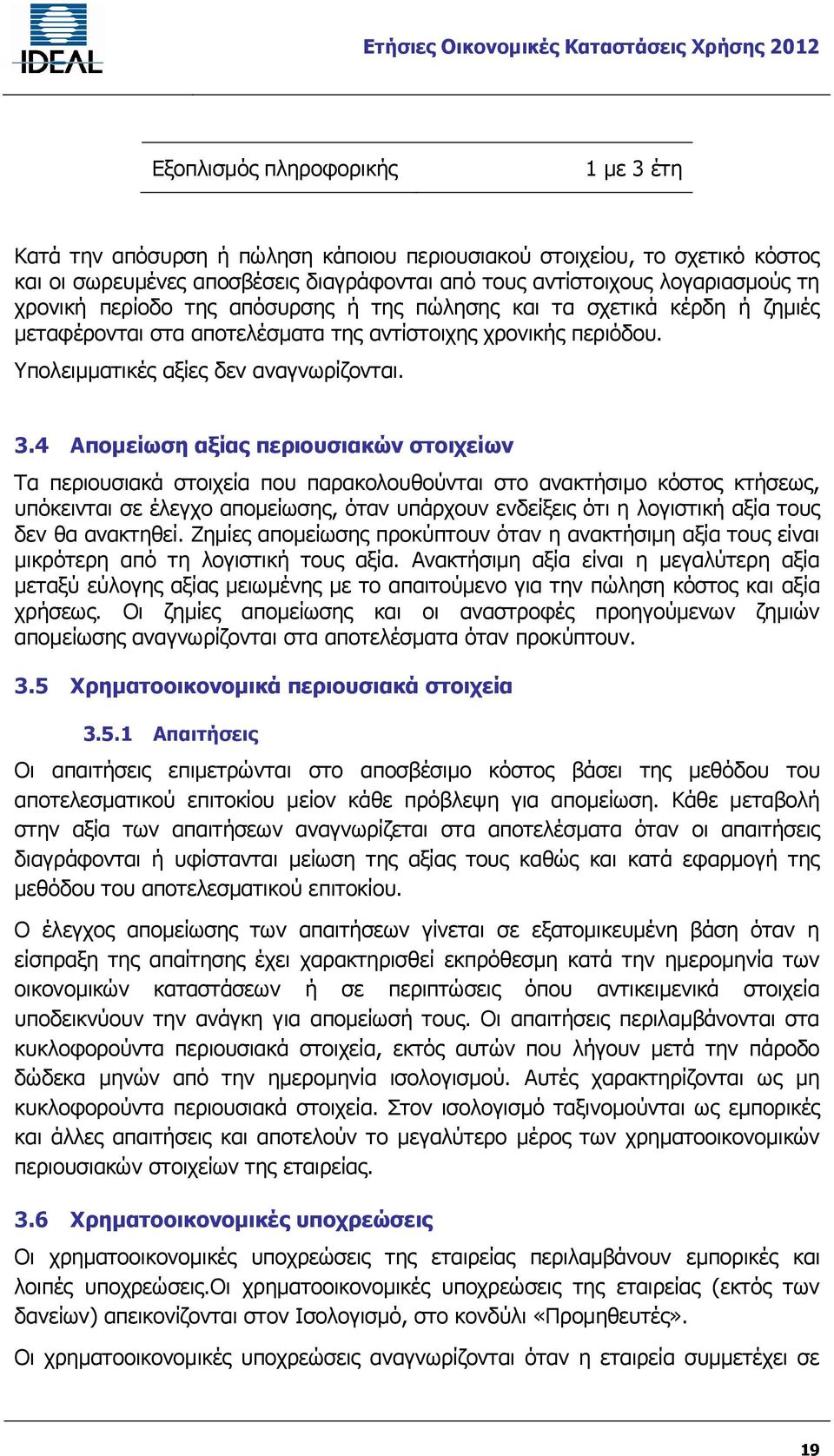 IDEAL

Ετήσιες Οικονομικές Καταστάσεις Χρήσης 2012

| Εξοπλισμός πληροφορικής | 1 με 3 έτη |
|---|---|

Κατά την απόσυρση ή πώληση κάποιου περιουσιακού στοιχείου, το σχετικό κόστος και οι σωρευμένες αποσβέσεις διαγράφονται από τους αντίστοιχους λογαριασμούς τη χρονική περίοδο της απόσυρσης ή της πώλησης και τα σχετικά κέρδη ή ζημιές μεταφέρονται στα αποτελέσματα της αντίστοιχης χρονικής περιόδου.

Υπολειμματικές αξίες δεν αναγνωρίζονται.

3.4 Απομείωση αξίας περιουσιακών στοιχείων

Τα περιουσιακά στοιχεία που παρακολουθούνται στο ανακτήσιμο κόστος κτήσεως, υπόκεινται σε έλεγχο απομείωσης, όταν υπάρχουν ενδείξεις ότι η λογιστική αξία τους δεν θα ανακτηθεί. Ζημίες απομείωσης προκύπτουν όταν η ανακτήσιμη αξία τους είναι μικρότερη από τη λογιστική τους αξία. Ανακτήσιμη αξία είναι η μεγαλύτερη αξία μεταξύ εύλογης αξίας μειωμένης με το απαιτούμενο για την πώληση κόστος και αξία χρήσεως. Οι ζημίες απομείωσης και οι αναστροφές προηγούμενων ζημιών απομείωσης αναγνωρίζονται στα αποτελέσματα όταν προκύπτουν.

3.5 Χρηματοοικονομικά περιουσιακά στοιχεία

3.5.1 Απαιτήσεις

Οι απαιτήσεις επιμετρώνται στο αποσβέσιμο κόστος βάσει της μεθόδου του αποτελεσματικού επιτοκίου μείον κάθε πρόβλεψη για απομείωση. Κάθε μεταβολή στην αξία των απαιτήσεων αναγνωρίζεται στα αποτελέσματα όταν οι απαιτήσεις διαγράφονται ή υφίστανται μείωση της αξίας τους καθώς και κατά εφαρμογή της μεθόδου του αποτελεσματικού επιτοκίου.

Ο έλεγχος απομείωσης των απαιτήσεων γίνεται σε εξατομικευμένη βάση όταν η είσπραξη της απαίτησης έχει χαρακτηρισθεί εκπρόθεσμη κατά την ημερομηνία των οικονομικών καταστάσεων ή σε περιπτώσεις όπου αντικειμενικά στοιχεία υποδεικνύουν την ανάγκη για απομείωσή τους. Οι απαιτήσεις περιλαμβάνονται στα κυκλοφορούντα περιουσιακά στοιχεία, εκτός αυτών που λήγουν μετά την πάροδο δώδεκα μηνών από την ημερομηνία ισολογισμού. Αυτές χαρακτηρίζονται ως μη κυκλοφορούντα περιουσιακά στοιχεία. Στον ισολογισμό ταξινομούνται ως εμπορικές και άλλες απαιτήσεις και αποτελούν το μεγαλύτερο μέρος των χρηματοοικονομικών περιουσιακών στοιχείων της εταιρείας.

3.6 Χρηματοοικονομικές υποχρεώσεις

Οι χρηματοοικονομικές υποχρεώσεις της εταιρείας περιλαμβάνουν εμπορικές και λοιπές υποχρεώσεις.Οι χρηματοοικονομικές υποχρεώσεις της εταιρείας (εκτός των δανείων) απεικονίζονται στον Ισολογισμό, στο κονδύλι «Προμηθευτές».

Οι χρηματοοικονομικές υποχρεώσεις αναγνωρίζονται όταν η εταιρεία συμμετέχει σε

19